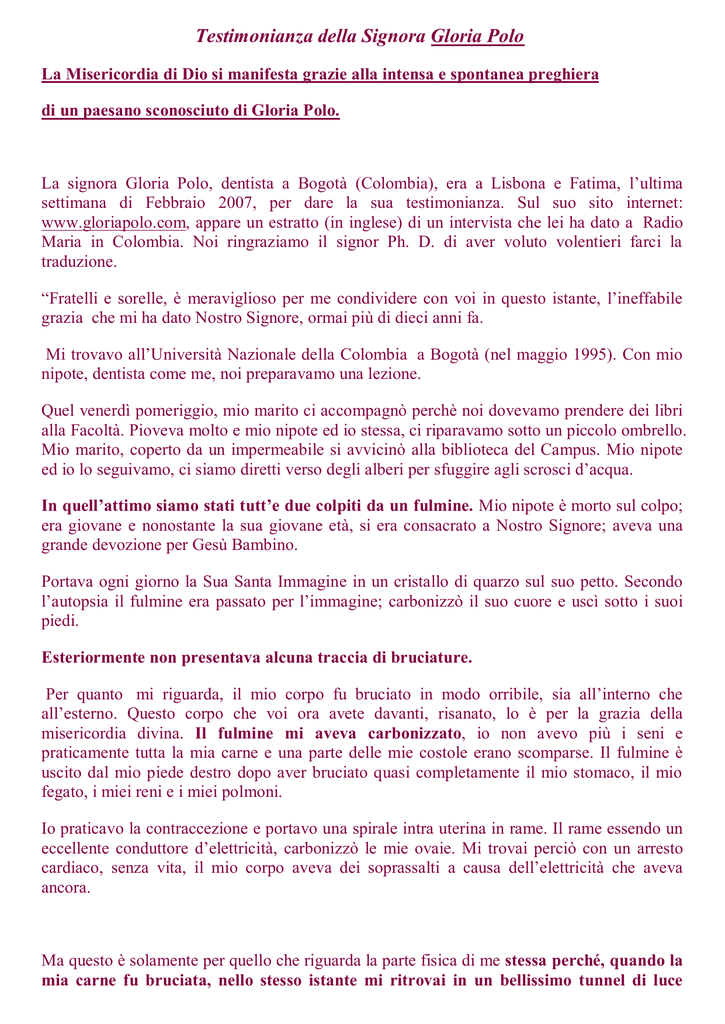 Testimonianza della Signora Gloria Polo

La Misericordia di Dio si manifesta grazie alla intensa e spontanea preghiera

di un paesano sconosciuto di Gloria Polo.

La signora Gloria Polo, dentista a Bogotà (Colombia), era a Lisbona e Fatima, l'ultima settimana di Febbraio 2007, per dare la sua testimonianza. Sul suo sito internet: www.gloriapolo.com, appare un estratto (in inglese) di un intervista che lei ha dato a Radio Maria in Colombia. Noi ringraziamo il signor Ph. D. di aver voluto volentieri farci la traduzione.

"Fratelli e sorelle, è meraviglioso per me condividere con voi in questo istante, l'ineffabile grazia che mi ha dato Nostro Signore, ormai più di dieci anni fa.

Mi trovavo all'Università Nazionale della Colombia a Bogotà (nel maggio 1995). Con mio nipote, dentista come me, noi preparavamo una lezione.

Quel venerdì pomeriggio, mio marito ci accompagnò perchè noi dovevamo prendere dei libri alla Facoltà. Pioveva molto e mio nipote ed io stessa, ci riparavamo sotto un piccolo ombrello. Mio marito, coperto da un impermeabile si avvicinò alla biblioteca del Campus. Mio nipote ed io lo seguivamo, ci siamo diretti verso degli alberi per sfuggire agli scrosci d'acqua.

In quell'attimo siamo stati tutt'e due colpiti da un fulmine. Mio nipote è morto sul colpo; era giovane e nonostante la sua giovane età, si era consacrato a Nostro Signore; aveva una grande devozione per Gesù Bambino.

Portava ogni giorno la Sua Santa Immagine in un cristallo di quarzo sul suo petto. Secondo l'autopsia il fulmine era passato per l'immagine; carbonizzò il suo cuore e uscì sotto i suoi piedi.

Esteriormente non presentava alcuna traccia di bruciature.

Per quanto mi riguarda, il mio corpo fu bruciato in modo orribile, sia all'interno che all'esterno. Questo corpo che voi ora avete davanti, risanato, lo è per la grazia della misericordia divina. Il fulmine mi aveva carbonizzato, io non avevo più i seni e praticamente tutta la mia carne e una parte delle mie costole erano scomparse. Il fulmine è uscito dal mio piede destro dopo aver bruciato quasi completamente il mio stomaco, il mio fegato, i miei reni e i miei polmoni.

Io praticavo la contraccezione e portavo una spirale intra uterina in rame. Il rame essendo un eccellente conduttore d'elettricità, carbonizzò le mie ovaie. Mi trovai perciò con un arresto cardiaco, senza vita, il mio corpo aveva dei soprassalti a causa dell'elettricità che aveva ancora.

Ma questo è solamente per quello che riguarda la parte fisica di me stessa perché, quando la mia carne fu bruciata, nello stesso istante mi ritrovai in un bellissimo tunnel di luce